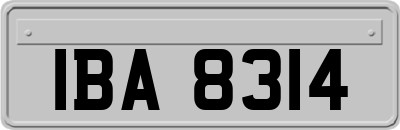 IBA 8314